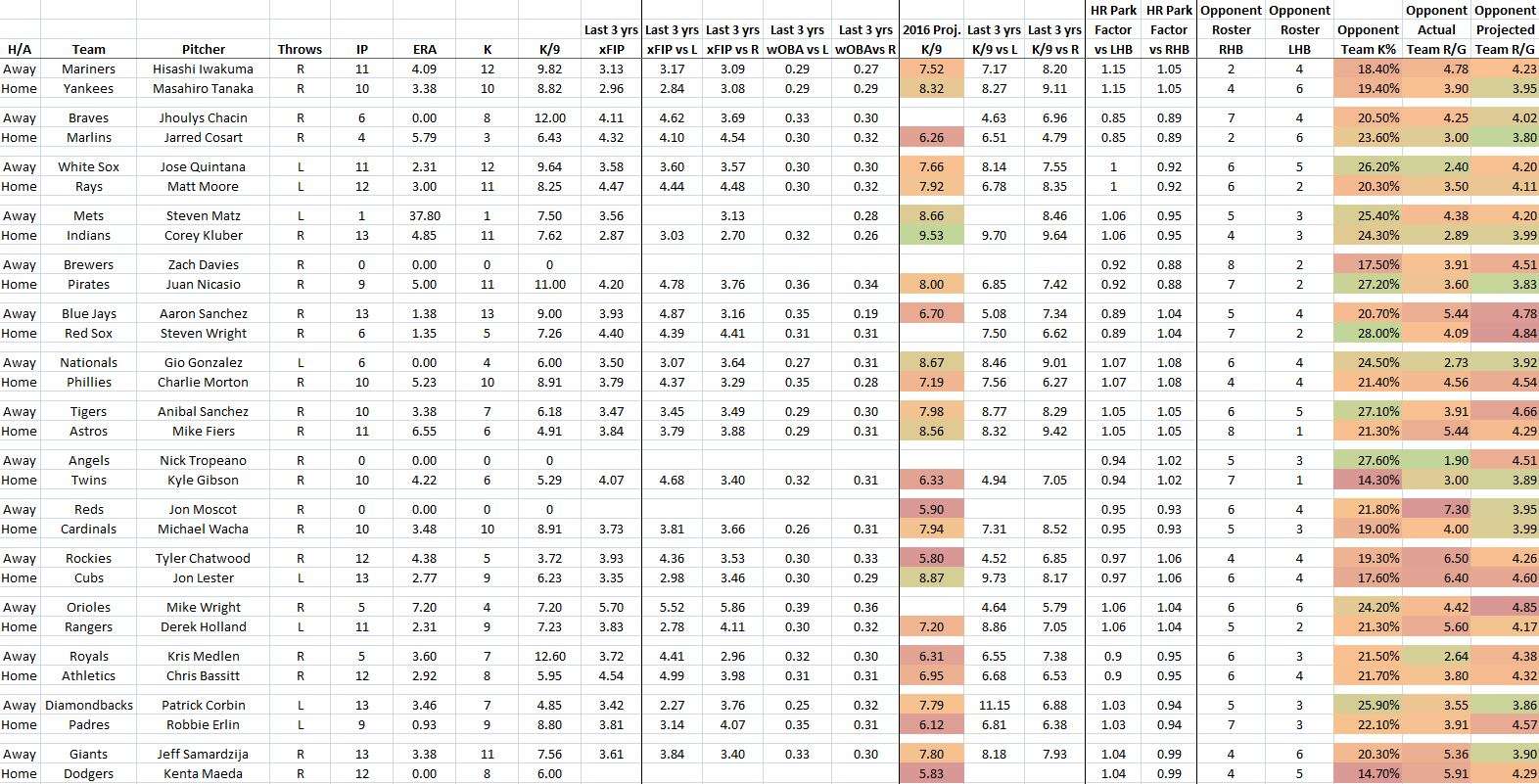 | H/A | Team | Pitcher | Throws | IP | ERA | K | K/9 | Last 3 yrs xFIP | Last 3 yrs xFIP vs L | Last 3 yrs xFIP vs R | Last 3 yrs wOBA vs L | Last 3 yrs wOBAvs R | 2016 Proj. K/9 | Last 3 yrs K/9 vs L | Last 3 yrs K/9 vs R | HR Park Factor vs LHB | HR Park Factor vs RHB | Opponent Roster RHB | Opponent Roster LHB | Opponent Team K% | Opponent Actual Team R/G | Opponent Projected Team R/G |
|---|---|---|---|---|---|---|---|---|---|---|---|---|---|---|---|---|---|---|---|---|---|---|
| Away | Mariners | Hisashi Iwakuma | R | 11 | 4.09 | 12 | 9.82 | 3.13 | 3.17 | 3.09 | 0.29 | 0.27 | 7.52 | 7.17 | 8.20 | 1.15 | 1.05 | 2 | 4 | 18.40% | 4.78 | 4.23 |
| Home | Yankees | Masahiro Tanaka | R | 10 | 3.38 | 10 | 8.82 | 2.96 | 2.84 | 3.08 | 0.29 | 0.29 | 8.32 | 8.27 | 9.11 | 1.15 | 1.05 | 4 | 6 | 19.40% | 3.90 | 3.95 |
| Away | Braves | Jhoulys Chacin | R | 6 | 0.00 | 8 | 12.00 | 4.11 | 4.62 | 3.69 | 0.33 | 0.30 | | 4.63 | 6.96 | 0.85 | 0.89 | 7 | 4 | 20.50% | 4.25 | 4.02 |
| Home | Marlins | Jarred Cosart | R | 4 | 5.79 | 3 | 6.43 | 4.32 | 4.10 | 4.54 | 0.30 | 0.32 | 6.26 | 6.51 | 4.79 | 0.85 | 0.89 | 2 | 6 | 23.60% | 3.00 | 3.80 |
| Away | White Sox | Jose Quintana | L | 11 | 2.31 | 12 | 9.64 | 3.58 | 3.60 | 3.57 | 0.30 | 0.30 | 7.66 | 8.14 | 7.55 | 1 | 0.92 | 6 | 5 | 26.20% | 2.40 | 4.20 |
| Home | Rays | Matt Moore | L | 12 | 3.00 | 11 | 8.25 | 4.47 | 4.44 | 4.48 | 0.30 | 0.32 | 7.92 | 6.78 | 8.35 | 1 | 0.92 | 6 | 2 | 20.30% | 3.50 | 4.11 |
| Away | Mets | Steven Matz | L | 1 | 37.80 | 1 | 7.50 | 3.56 | | 3.13 | | 0.28 | 8.66 | | 8.46 | 1.06 | 0.95 | 5 | 3 | 25.40% | 4.38 | 4.20 |
| Home | Indians | Corey Kluber | R | 13 | 4.85 | 11 | 7.62 | 2.87 | 3.03 | 2.70 | 0.32 | 0.26 | 9.53 | 9.70 | 9.64 | 1.06 | 0.95 | 4 | 3 | 24.30% | 2.89 | 3.99 |
| Away | Brewers | Zach Davies | R | 0 | 0.00 | 0 | 0 | | | | | | | | | 0.92 | 0.88 | 8 | 2 | 17.50% | 3.91 | 4.51 |
| Home | Pirates | Juan Nicasio | R | 9 | 5.00 | 11 | 11.00 | 4.20 | 4.78 | 3.76 | 0.36 | 0.34 | 8.00 | 6.85 | 7.42 | 0.92 | 0.88 | 7 | 2 | 27.20% | 3.60 | 3.83 |
| Away | Blue Jays | Aaron Sanchez | R | 13 | 1.38 | 13 | 9.00 | 3.93 | 4.87 | 3.16 | 0.35 | 0.19 | 6.70 | 5.08 | 7.34 | 0.89 | 1.04 | 5 | 4 | 20.70% | 5.44 | 4.78 |
| Home | Red Sox | Steven Wright | R | 6 | 1.35 | 5 | 7.26 | 4.40 | 4.39 | 4.41 | 0.31 | 0.31 | | 7.50 | 6.62 | 0.89 | 1.04 | 7 | 2 | 28.00% | 4.09 | 4.84 |
| Away | Nationals | Gio Gonzalez | L | 6 | 0.00 | 4 | 6.00 | 3.50 | 3.07 | 3.64 | 0.27 | 0.31 | 8.67 | 8.46 | 9.01 | 1.07 | 1.08 | 6 | 4 | 24.50% | 2.73 | 3.92 |
| Home | Phillies | Charlie Morton | R | 10 | 5.23 | 10 | 8.91 | 3.79 | 4.37 | 3.29 | 0.35 | 0.28 | 7.19 | 7.56 | 6.27 | 1.07 | 1.08 | 4 | 4 | 21.40% | 4.56 | 4.54 |
| Away | Tigers | Anibal Sanchez | R | 10 | 3.38 | 7 | 6.18 | 3.47 | 3.45 | 3.49 | 0.29 | 0.30 | 7.98 | 8.77 | 8.29 | 1.05 | 1.05 | 6 | 5 | 27.10% | 3.91 | 4.66 |
| Home | Astros | Mike Fiers | R | 11 | 6.55 | 6 | 4.91 | 3.84 | 3.79 | 3.88 | 0.29 | 0.31 | 8.56 | 8.32 | 9.42 | 1.05 | 1.05 | 8 | 1 | 21.30% | 5.44 | 4.29 |
| Away | Angels | Nick Tropeano | R | 0 | 0.00 | 0 | 0 | | | | | | | | | 0.94 | 1.02 | 5 | 3 | 27.60% | 1.90 | 4.51 |
| Home | Twins | Kyle Gibson | R | 10 | 4.22 | 6 | 5.29 | 4.07 | 4.68 | 3.40 | 0.32 | 0.31 | 6.33 | 4.94 | 7.05 | 0.94 | 1.02 | 7 | 1 | 14.30% | 3.00 | 3.89 |
| Away | Reds | Jon Moscot | R | 0 | 0.00 | 0 | 0 | | | | | | 5.90 | | | 0.95 | 0.93 | 6 | 4 | 21.80% | 7.30 | 3.95 |
| Home | Cardinals | Michael Wacha | R | 10 | 3.48 | 10 | 8.91 | 3.73 | 3.81 | 3.66 | 0.26 | 0.31 | 7.94 | 7.31 | 8.52 | 0.95 | 0.93 | 5 | 3 | 19.00% | 4.00 | 3.99 |
| Away | Rockies | Tyler Chatwood | R | 12 | 4.38 | 5 | 3.72 | 3.93 | 4.36 | 3.53 | 0.30 | 0.33 | 5.80 | 4.52 | 6.85 | 0.97 | 1.06 | 4 | 4 | 19.30% | 6.50 | 4.26 |
| Home | Cubs | Jon Lester | L | 13 | 2.77 | 9 | 6.23 | 3.35 | 2.98 | 3.46 | 0.30 | 0.29 | 8.87 | 9.73 | 8.17 | 0.97 | 1.06 | 6 | 4 | 17.60% | 6.40 | 4.60 |
| Away | Orioles | Mike Wright | R | 5 | 7.20 | 4 | 7.20 | 5.70 | 5.52 | 5.86 | 0.39 | 0.36 | | 4.64 | 5.79 | 1.06 | 1.04 | 6 | 6 | 24.20% | 4.42 | 4.85 |
| Home | Rangers | Derek Holland | L | 11 | 2.31 | 9 | 7.23 | 3.83 | 2.78 | 4.11 | 0.30 | 0.32 | 7.20 | 8.86 | 7.05 | 1.06 | 1.04 | 5 | 2 | 21.30% | 5.60 | 4.17 |
| Away | Royals | Kris Medlen | R | 5 | 3.60 | 7 | 12.60 | 3.72 | 4.41 | 2.96 | 0.32 | 0.30 | 6.31 | 6.55 | 7.38 | 0.9 | 0.95 | 6 | 3 | 21.50% | 2.64 | 4.38 |
| Home | Athletics | Chris Bassitt | R | 12 | 2.92 | 8 | 5.95 | 4.54 | 4.99 | 3.98 | 0.31 | 0.31 | 6.95 | 6.68 | 6.53 | 0.9 | 0.95 | 6 | 4 | 21.70% | 3.80 | 4.32 |
| Away | Diamondbacks | Patrick Corbin | L | 13 | 3.46 | 7 | 4.85 | 3.42 | 2.27 | 3.76 | 0.25 | 0.32 | 7.79 | 11.15 | 6.88 | 1.03 | 0.94 | 5 | 3 | 25.90% | 3.55 | 3.86 |
| Home | Padres | Robbie Erlin | L | 9 | 0.93 | 9 | 8.80 | 3.81 | 3.14 | 4.07 | 0.35 | 0.31 | 6.12 | 6.81 | 6.38 | 1.03 | 0.94 | 7 | 3 | 22.10% | 3.91 | 4.57 |
| Away | Giants | Jeff Samardzija | R | 13 | 3.38 | 11 | 7.56 | 3.61 | 3.84 | 3.40 | 0.33 | 0.30 | 7.80 | 8.18 | 7.93 | 1.04 | 0.99 | 4 | 6 | 20.30% | 5.36 | 3.90 |
| Home | Dodgers | Kenta Maeda | R | 12 | 0.00 | 8 | 6.00 | | | | | | 5.83 | | | 1.04 | 0.99 | 4 | 5 | 14.70% | 5.91 | 4.29 |